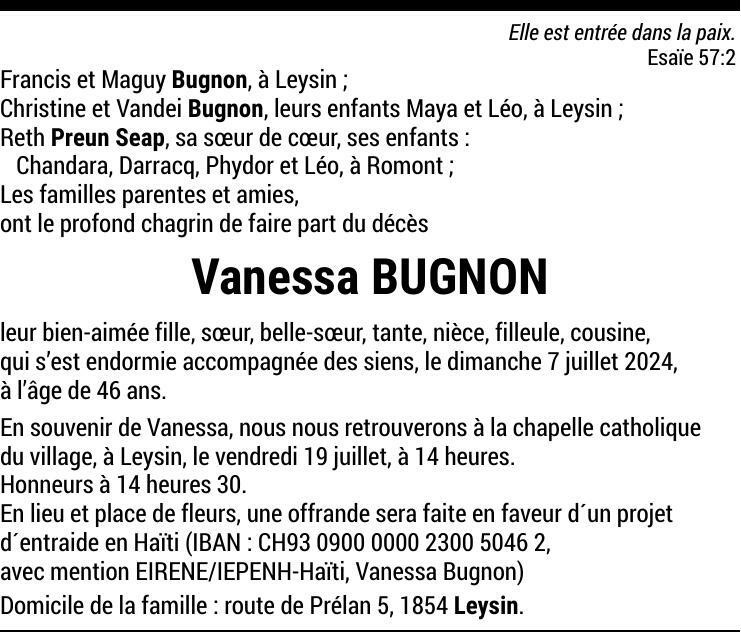 Elle est entrée dans la paix.
Esaïe 57:2

Francis et Maguy Bugnon, à Leysin ;
Christine et Vandei Bugnon, leurs enfants Maya et Léo, à Leysin ;
Reth Preun Seap, sa sœur de cœur, ses enfants :
Chandara, Darracq, Phydor et Léo, à Romont ;
Les familles parentes et amies,
ont le profond chagrin de faire part du décès

Vanessa BUGNON

leur bien-aimée fille, sœur, belle-sœur, tante, nièce, filleule, cousine, qui s'est endormie accompagnée des siens, le dimanche 7 juillet 2024, à l'âge de 46 ans.

En souvenir de Vanessa, nous nous retrouverons à la chapelle catholique du village, à Leysin, le vendredi 19 juillet, à 14 heures.
Honneurs à 14 heures 30.
En lieu et place de fleurs, une offrande sera faite en faveur d´un projet d´entraide en Haïti (IBAN : CH93 0900 0000 2300 5046 2, avec mention EIRENE/IEPENH-Haïti, Vanessa Bugnon)

Domicile de la famille : route de Prélan 5, 1854 Leysin.